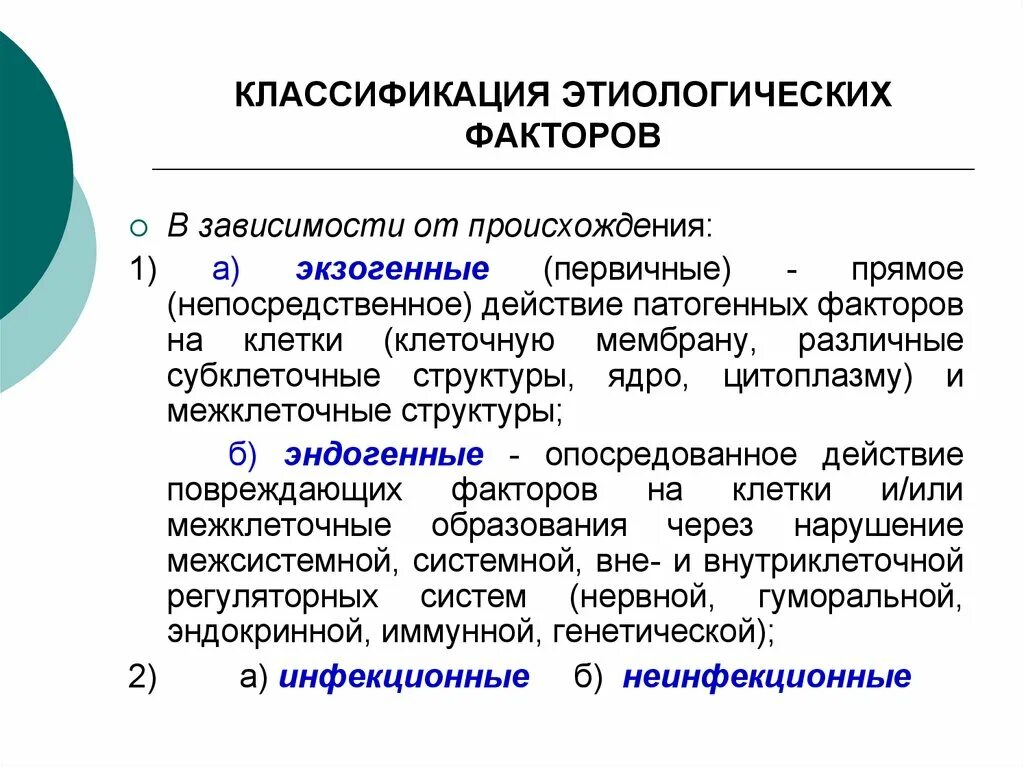 КЛАССИФИКАЦИЯ ЭТИОЛОГИЧЕСКИХ ФАКТОРОВ

В зависимости от происхождения:

1) а) экзогенные (первичные) - прямое (непосредственное) действие патогенных факторов на клетки (клеточную мембрану, различные субклеточные структуры, ядро, цитоплазму) и межклеточные структуры;

б) эндогенные - опосредованное действие повреждающих факторов на клетки и/или межклеточные образования через нарушение межсистемной, системной, вне- и внутриклеточной регуляторных систем (нервной, гуморальной, эндокринной, иммунной, генетической);

2) а) инфекционные б) неинфекционные